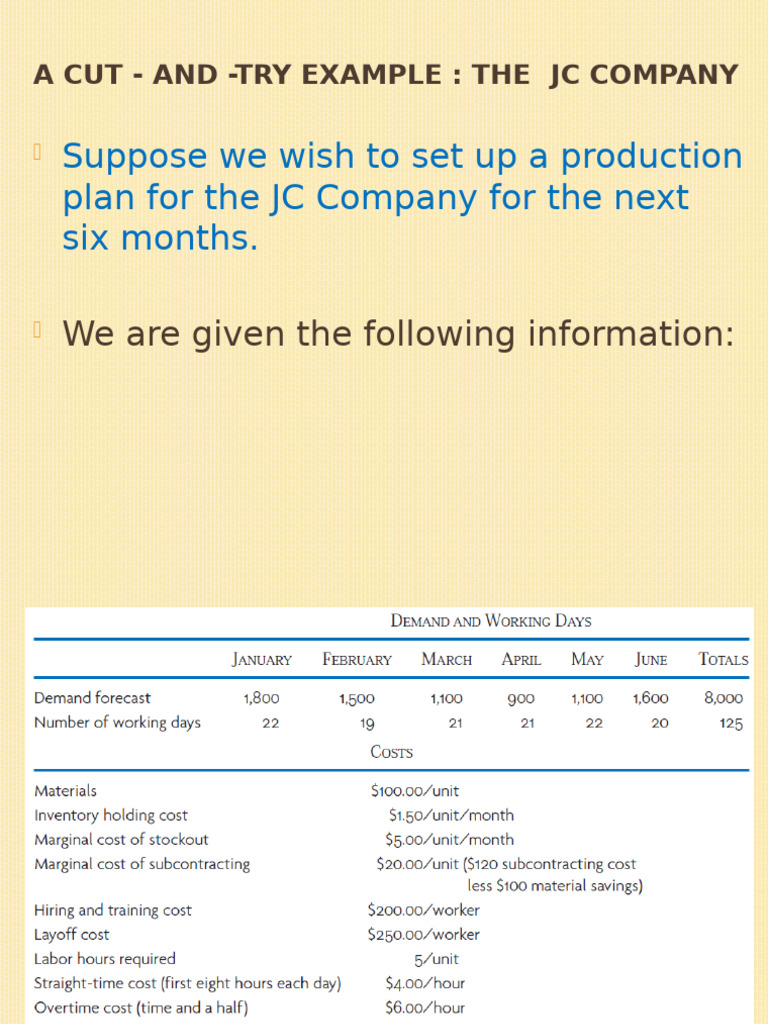 A CUT - AND -TRY EXAMPLE : THE JC COMPANY

Suppose we wish to set up a production plan for the JC Company for the next six months.

We are given the following information:

DEMAND AND WORKING DAYS

| | JANUARY | FEBRUARY | MARCH | APRIL | MAY | JUNE | TOTALS |
|---|---|---|---|---|---|---|---|
| Demand forecast | 1,800 | 1,500 | 1,100 | 900 | 1,100 | 1,600 | 8,000 |
| Number of working days | 22 | 19 | 21 | 21 | 22 | 20 | 125 |

COSTS

| | |
|---|---|
| Materials | \$100.00/unit |
| Inventory holding cost | \$1.50/unit/month |
| Marginal cost of stockout | \$5.00/unit/month |
| Marginal cost of subcontracting | \$20.00/unit (\$120 subcontracting cost less \$100 material savings) |
| Hiring and training cost | \$200.00/worker |
| Layoff cost | \$250.00/worker |
| Labor hours required | 5/unit |
| Straight-time cost (first eight hours each day) | \$4.00/hour |
| Overtime cost (time and a half) | \$6.00/hour |